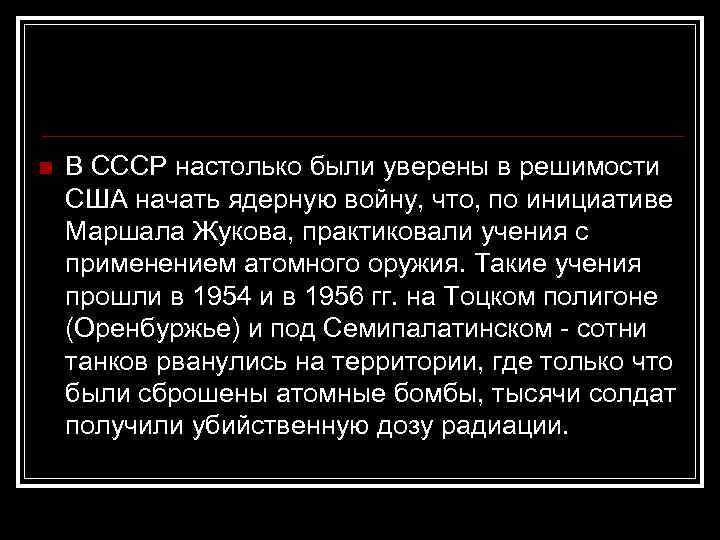 В СССР настолько были уверены в решимости США начать ядерную войну, что, по инициативе Маршала Жукова, практиковали учения с применением атомного оружия. Такие учения прошли в 1954 и в 1956 гг. на Тоцком полигоне (Оренбуржье) и под Семипалатинском - сотни танков рванулись на территории, где только что были сброшены атомные бомбы, тысячи солдат получили убийственную дозу радиации.